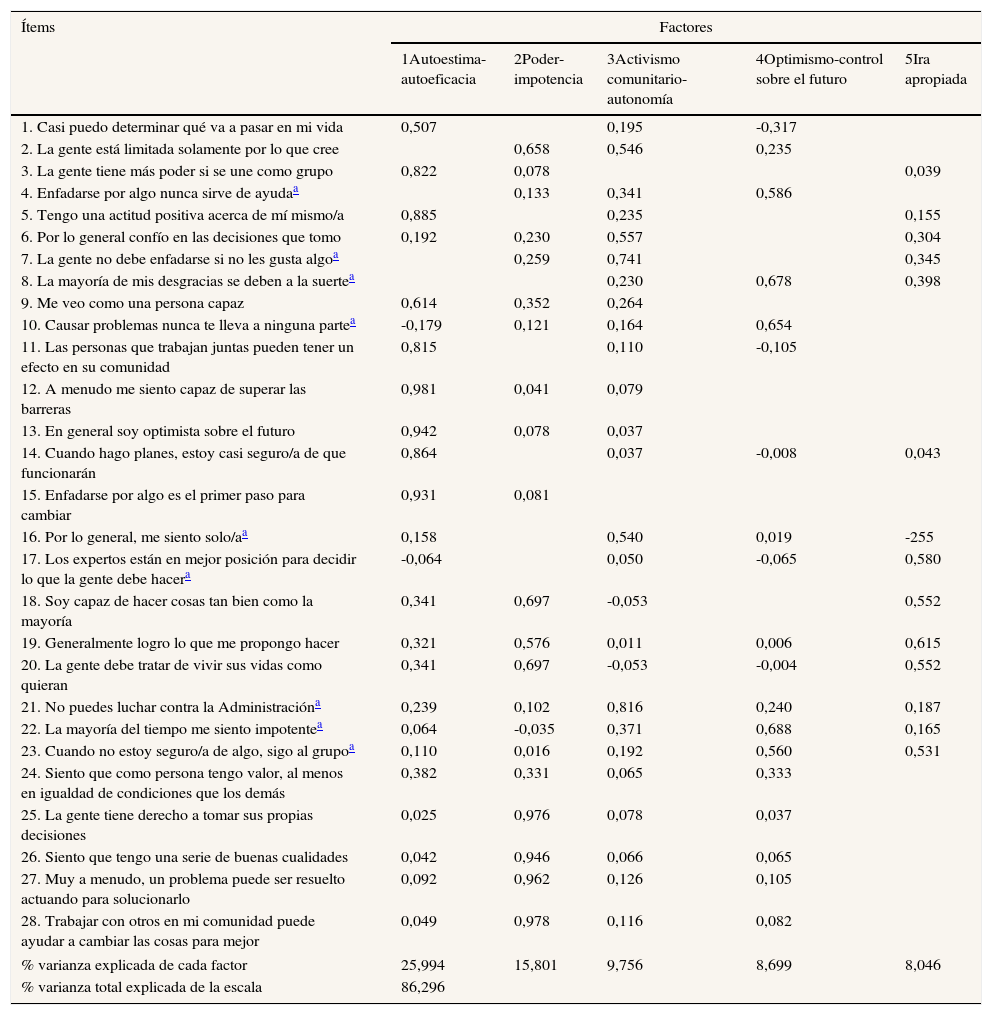 | Ítems | Factores | | | | |
|---|---|---|---|---|---|
| | 1Autoestima-autoeficacia | 2Poder-impotencia | 3Activismo comunitario-autonomía | 4Optimismo-control sobre el futuro | 5Ira apropiada |
| 1. Casi puedo determinar qué va a pasar en mi vida | 0,507 | | 0,195 | -0,317 | |
| 2. La gente está limitada solamente por lo que cree | | 0,658 | 0,546 | 0,235 | |
| 3. La gente tiene más poder si se une como grupo | 0,822 | 0,078 | | | 0,039 |
| 4. Enfadarse por algo nunca sirve de ayuda$^a$ | | 0,133 | 0,341 | 0,586 | |
| 5. Tengo una actitud positiva acerca de mí mismo/a | 0,885 | | 0,235 | | 0,155 |
| 6. Por lo general confío en las decisiones que tomo | 0,192 | 0,230 | 0,557 | | 0,304 |
| 7. La gente no debe enfadarse si no les gusta algo$^a$ | | 0,259 | 0,741 | | 0,345 |
| 8. La mayoría de mis desgracias se deben a la suerte$^a$ | | | 0,230 | 0,678 | 0,398 |
| 9. Me veo como una persona capaz | 0,614 | 0,352 | 0,264 | | |
| 10. Causar problemas nunca te lleva a ninguna parte$^a$ | -0,179 | 0,121 | 0,164 | 0,654 | |
| 11. Las personas que trabajan juntas pueden tener un efecto en su comunidad | 0,815 | | 0,110 | -0,105 | |
| 12. A menudo me siento capaz de superar las barreras | 0,981 | 0,041 | 0,079 | | |
| 13. En general soy optimista sobre el futuro | 0,942 | 0,078 | 0,037 | | |
| 14. Cuando hago planes, estoy casi seguro/a de que funcionarán | 0,864 | | 0,037 | -0,008 | 0,043 |
| 15. Enfadarse por algo es el primer paso para cambiar | 0,931 | 0,081 | | | |
| 16. Por lo general, me siento solo/a$^a$ | 0,158 | | 0,540 | 0,019 | -255 |
| 17. Los expertos están en mejor posición para decidir lo que la gente debe hacer$^a$ | -0,064 | | 0,050 | -0,065 | 0,580 |
| 18. Soy capaz de hacer cosas tan bien como la mayoría | 0,341 | 0,697 | -0,053 | | 0,552 |
| 19. Generalmente logro lo que me propongo hacer | 0,321 | 0,576 | 0,011 | 0,006 | 0,615 |
| 20. La gente debe tratar de vivir sus vidas como quieran | 0,341 | 0,697 | -0,053 | -0,004 | 0,552 |
| 21. No puedes luchar contra la Administración$^a$ | 0,239 | 0,102 | 0,816 | 0,240 | 0,187 |
| 22. La mayoría del tiempo me siento impotente$^a$ | 0,064 | -0,035 | 0,371 | 0,688 | 0,165 |
| 23. Cuando no estoy seguro/a de algo, sigo al grupo$^a$ | 0,110 | 0,016 | 0,192 | 0,560 | 0,531 |
| 24. Siento que como persona tengo valor, al menos en igualdad de condiciones que los demás | 0,382 | 0,331 | 0,065 | 0,333 | |
| 25. La gente tiene derecho a tomar sus propias decisiones | 0,025 | 0,976 | 0,078 | 0,037 | |
| 26. Siento que tengo una serie de buenas cualidades | 0,042 | 0,946 | 0,066 | 0,065 | |
| 27. Muy a menudo, un problema puede ser resuelto actuando para solucionarlo | 0,092 | 0,962 | 0,126 | 0,105 | |
| 28. Trabajar con otros en mi comunidad puede ayudar a cambiar las cosas para mejor | 0,049 | 0,978 | 0,116 | 0,082 | |
| % varianza explicada de cada factor | 25,994 | 15,801 | 9,756 | 8,699 | 8,046 |
| % varianza total explicada de la escala | 86,296 | | | | |